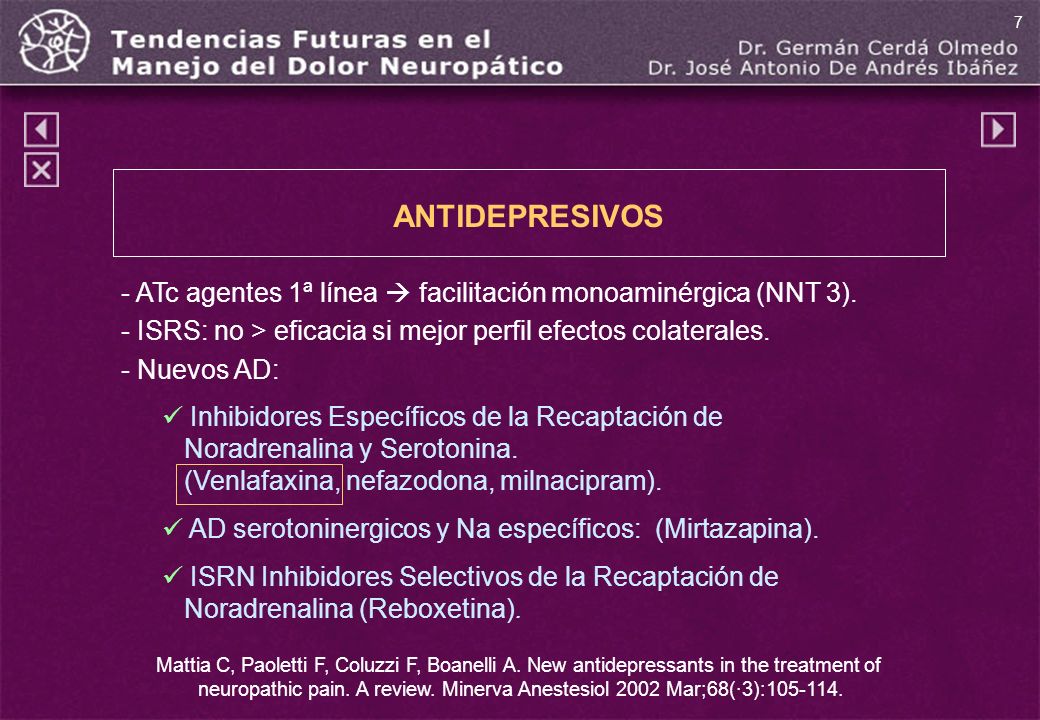 7

Tendencias Futuras en el Manejo del Dolor Neuropático

Dr. Germán Cerdá Olmedo
Dr. José Antonio De Andrés Ibáñez

ANTIDEPRESIVOS

- ATc agentes 1ª línea → facilitación monoaminérgica (NNT 3).
- ISRS: no > eficacia si mejor perfil efectos colaterales.
- Nuevos AD:

✓ Inhibidores Específicos de la Recaptación de Noradrenalina y Serotonina. (Venlafaxina, nefazodona, milnacipram).

✓ AD serotoninergicos y Na específicos: (Mirtazapina).

✓ ISRN Inhibidores Selectivos de la Recaptación de Noradrenalina (Reboxetina).

Mattia C, Paoletti F, Coluzzi F, Boanelli A. New antidepressants in the treatment of neuropathic pain. A review. Minerva Anestesiol 2002 Mar;68(·3):105-114.